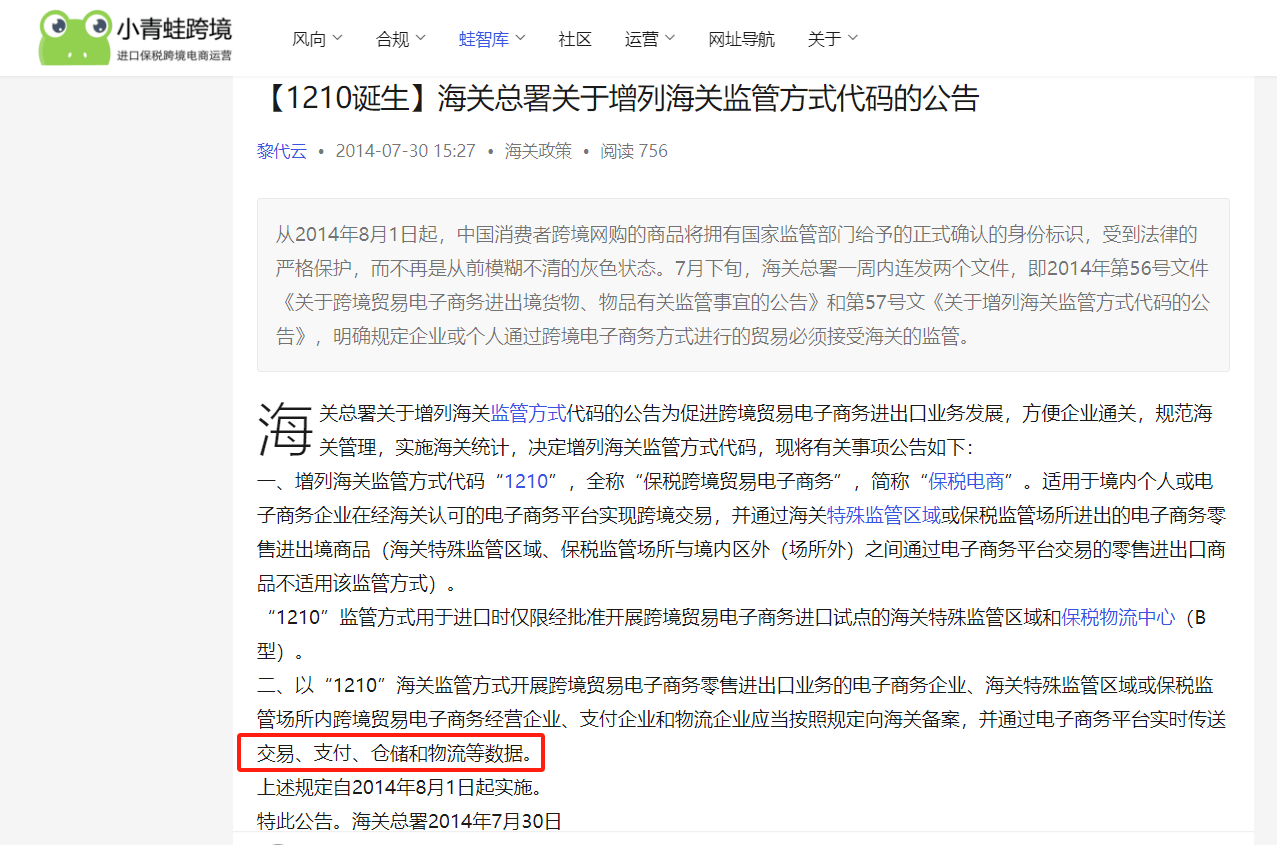 小青蛙跨境
进口保税跨境电商运营

风向 合规 蛙智库 社区 运营 网址导航 关于

【1210诞生】海关总署关于增列海关监管方式代码的公告

黎代云 • 2014-07-30 15:27 • 海关政策 • 阅读 756

从2014年8月1日起，中国消费者跨境网购的商品将拥有国家监管部门给予的正式确认的身份标识，受到法律的严格保护，而不再是从前模糊不清的灰色状态。7月下旬，海关总署一周内连发两个文件，即2014年第56号文件《关于跨境贸易电子商务进出境货物、物品有关监管事宜的公告》和第57号文《关于增列海关监管方式代码的公告》，明确规定企业或个人通过跨境电子商务方式进行的贸易必须接受海关的监管。

海关总署关于增列海关监管方式代码的公告为促进跨境贸易电子商务进出口业务发展，方便企业通关，规范海关管理，实施海关统计，决定增列海关监管方式代码，现将有关事项公告如下：
一、增列海关监管方式代码“1210”，全称“保税跨境贸易电子商务”，简称“保税电商”。适用于境内个人或电子商务企业在经海关认可的电子商务平台实现跨境交易，并通过海关特殊监管区域或保税监管场所进出的电子商务零售进出境商品（海关特殊监管区域、保税监管场所与境内区外（场所外）之间通过电子商务平台交易的零售进出口商品不适用该监管方式）。
“1210”监管方式用于进口时仅限经批准开展跨境贸易电子商务进口试点的海关特殊监管区域和保税物流中心（B型）。
二、以“1210”海关监管方式开展跨境贸易电子商务零售进出口业务的电子商务企业、海关特殊监管区域或保税监管场所内跨境贸易电子商务经营企业、支付企业和物流企业应当按照规定向海关备案，并通过电子商务平台实时传送交易、支付、仓储和物流等数据。
上述规定自2014年8月1日起实施。
特此公告。海关总署2014年7月30日